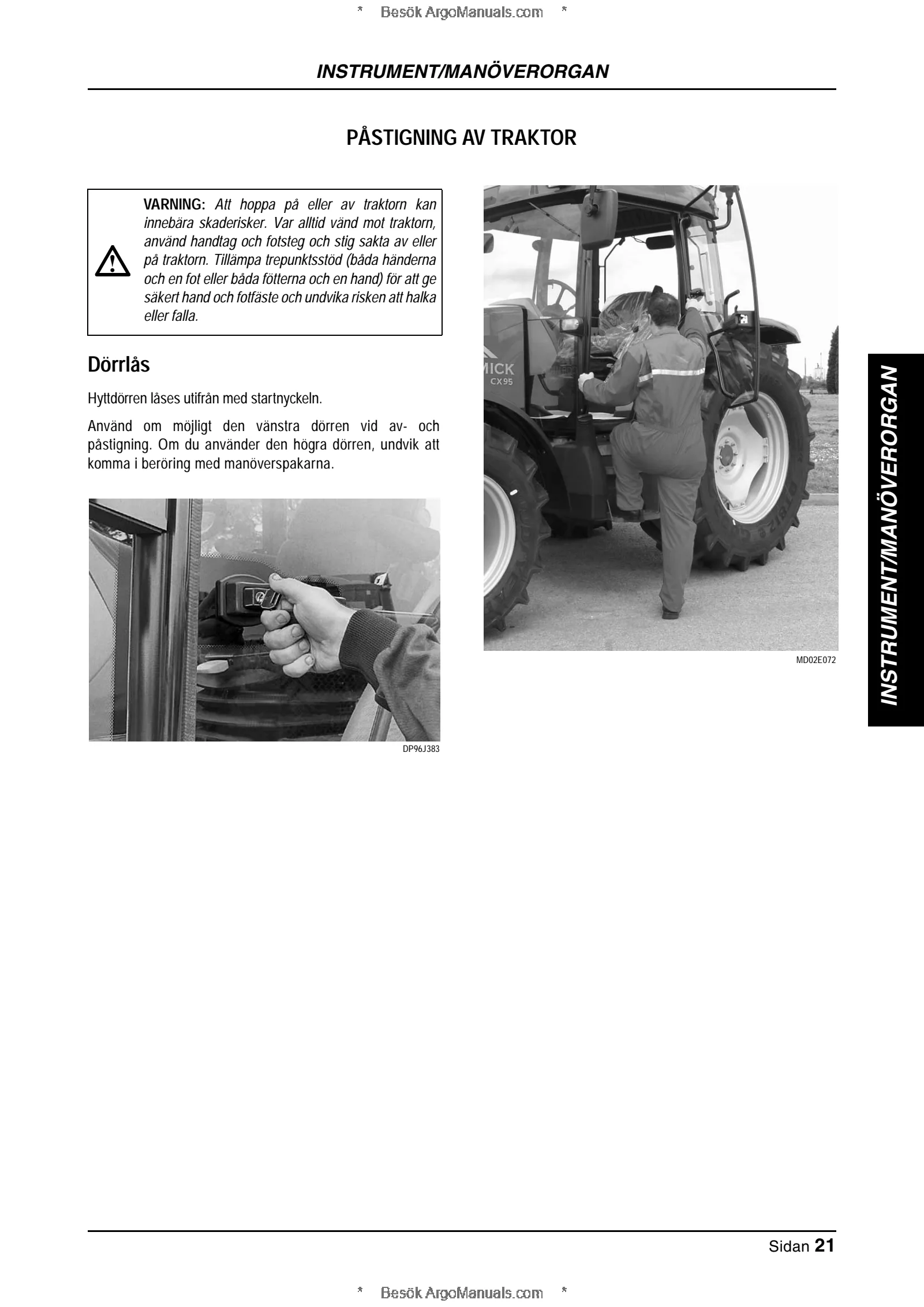 * Besök ArgoManuals.com *

INSTRUMENT/MANÖVERORGAN

PÅSTIGNING AV TRAKTOR

VARNING: Att hoppa på eller av traktorn kan innebära skaderisker. Var alltid vänd mot traktorn, använd handtag och fotsteg och stig sakta av eller på traktorn. Tillämpa trepunktsstöd (båda händerna och en fot eller båda fötterna och en hand) för att ge säkert hand och fotfäste och undvika risken att halka eller falla.

Dörrlås

Hyttdörren låses utifrån med startnyckeln.

Använd om möjligt den vänstra dörren vid av- och påstigning. Om du använder den högra dörren, undvik att komma i beröring med manöverspakarna.

DP96J383

MICK
CX95

MD02E072

INSTRUMENT/MANÖVERORGAN

Sidan 21

* Besök ArgoManuals.com *